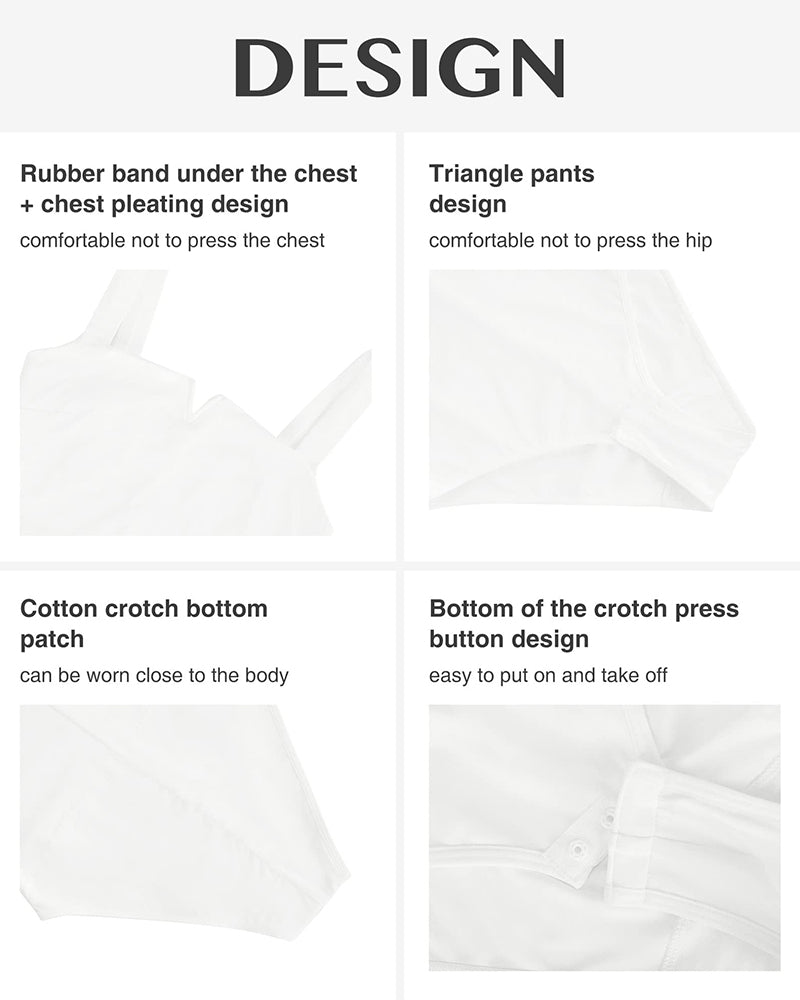 DESIGN

Rubber band under the chest + chest pleating design

comfortable not to press the chest

Triangle pants design

comfortable not to press the hip

Cotton crotch bottom patch

can be worn close to the body

Bottom of the crotch press button design

easy to put on and take off